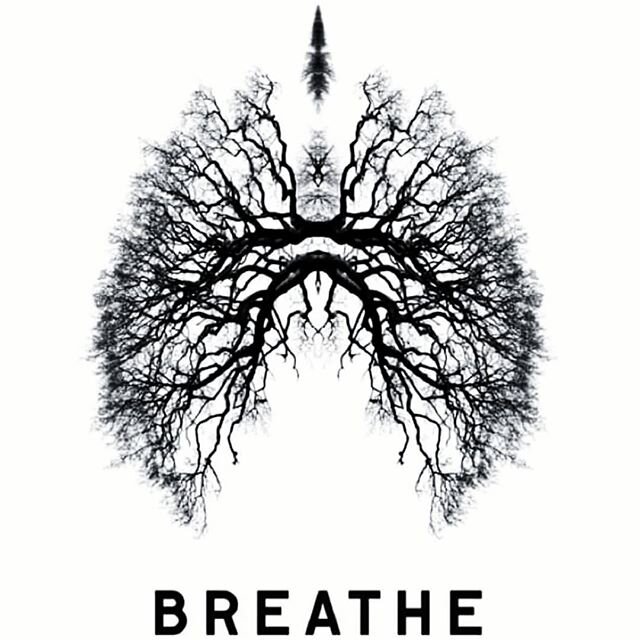 BREATHE